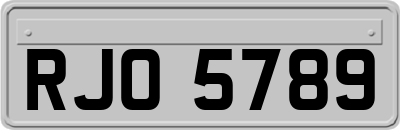 RJO 5789